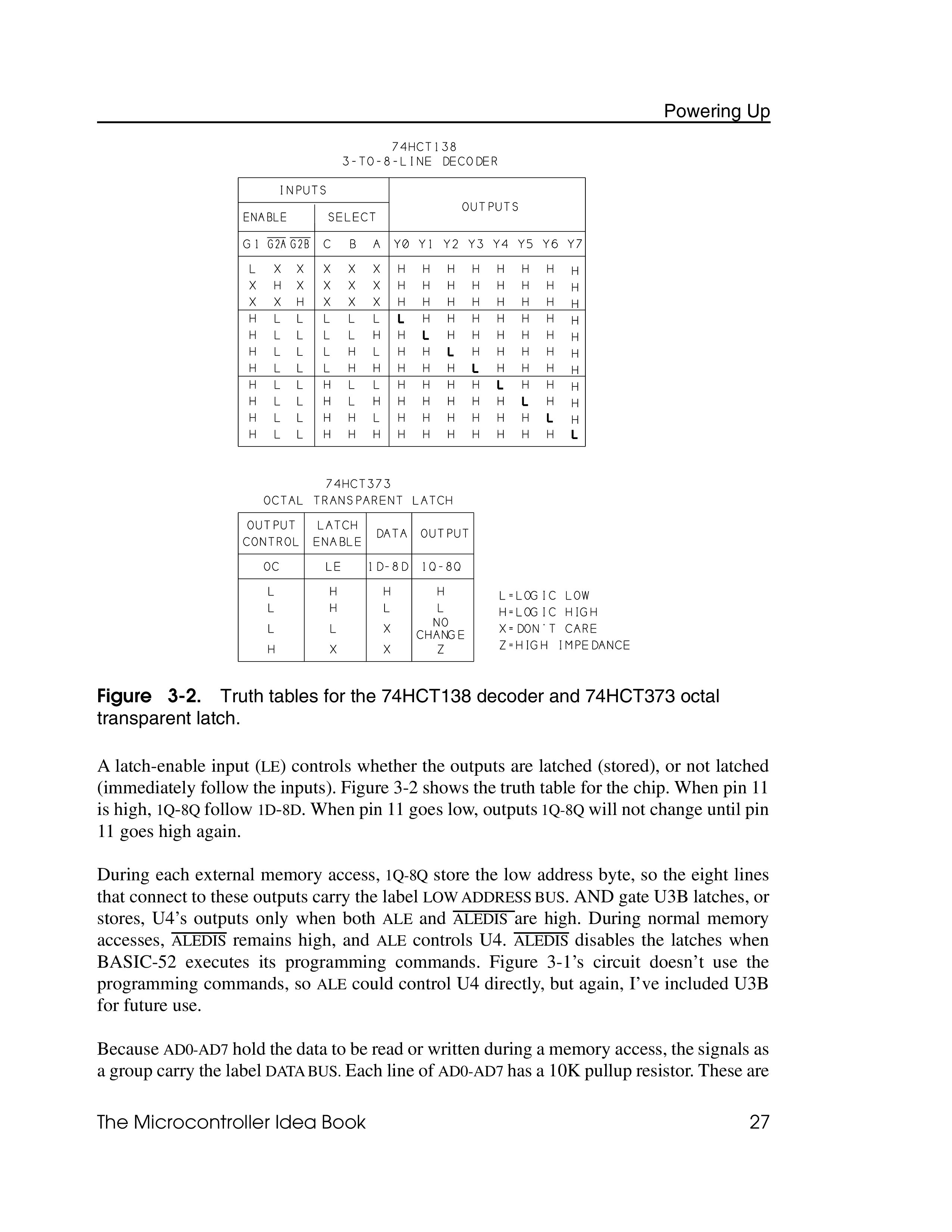 Powering Up

74HCT138
3-TO-8-LINE DECODER

| INPUTS | | | | | | OUTPUTS | | | | | | | |
|---|---|---|---|---|---|---|---|---|---|---|---|---|---|
| ENABLE | | | SELECT | | | | | | | | | | |
| G1 | $\overline{G2A}$ | $\overline{G2B}$ | C | B | A | Y0 | Y1 | Y2 | Y3 | Y4 | Y5 | Y6 | Y7 |
| L | X | X | X | X | X | H | H | H | H | H | H | H | H |
| X | H | X | X | X | X | H | H | H | H | H | H | H | H |
| X | X | H | X | X | X | H | H | H | H | H | H | H | H |
| H | L | L | L | L | L | L | H | H | H | H | H | H | H |
| H | L | L | L | L | H | H | L | H | H | H | H | H | H |
| H | L | L | L | H | L | H | H | L | H | H | H | H | H |
| H | L | L | L | H | H | H | H | H | L | H | H | H | H |
| H | L | L | H | L | L | H | H | H | H | L | H | H | H |
| H | L | L | H | L | H | H | H | H | H | H | L | H | H |
| H | L | L | H | H | L | H | H | H | H | H | H | L | H |
| H | L | L | H | H | H | H | H | H | H | H | H | H | L |

74HCT373
OCTAL TRANSPARENT LATCH

| OUTPUT CONTROL | LATCH ENABLE | DATA | OUTPUT |
|---|---|---|---|
| OC | LE | 1D-8D | 1Q-8Q |
| L | H | H | H |
| L | H | L | L |
| L | L | X | NO CHANGE |
| H | X | X | Z |

L=LOGIC LOW
H=LOGIC HIGH
X=DON'T CARE
Z=HIGH IMPEDANCE

Figure 3-2. Truth tables for the 74HCT138 decoder and 74HCT373 octal transparent latch.

A latch-enable input (LE) controls whether the outputs are latched (stored), or not latched (immediately follow the inputs). Figure 3-2 shows the truth table for the chip. When pin 11 is high, 1Q-8Q follow 1D-8D. When pin 11 goes low, outputs 1Q-8Q will not change until pin 11 goes high again.

During each external memory access, 1Q-8Q store the low address byte, so the eight lines that connect to these outputs carry the label LOW ADDRESS BUS. AND gate U3B latches, or stores, U4's outputs only when both ALE and $\overline{ALEDIS}$ are high. During normal memory accesses, $\overline{ALEDIS}$ remains high, and ALE controls U4. $\overline{ALEDIS}$ disables the latches when BASIC-52 executes its programming commands. Figure 3-1's circuit doesn't use the programming commands, so ALE could control U4 directly, but again, I've included U3B for future use.

Because AD0-AD7 hold the data to be read or written during a memory access, the signals as a group carry the label DATA BUS. Each line of AD0-AD7 has a 10K pullup resistor. These are

The Microcontroller Idea Book 27